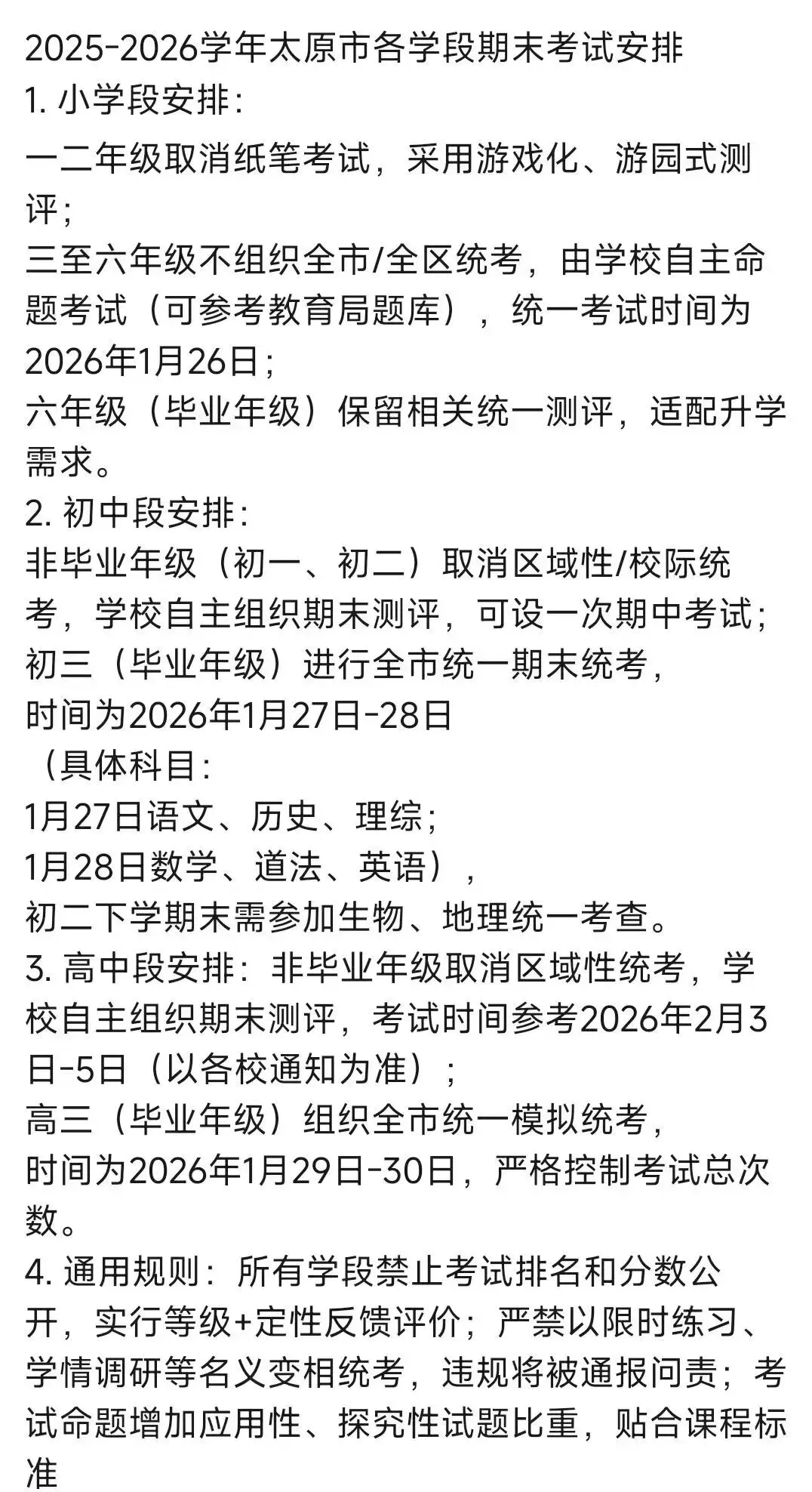 2025-2026学年太原市各学段期末考试安排

1. 小学段安排：

一二年级取消纸笔考试，采用游戏化、游园式测评；

三至六年级不组织全市/全区统考，由学校自主命题考试（可参考教育局题库），统一考试时间为2026年1月26日；

六年级（毕业年级）保留相关统一测评，适配升学需求。

2. 初中段安排：

非毕业年级（初一、初二）取消区域性/校际统考，学校自主组织期末测评，可设一次期中考试；

初三（毕业年级）进行全市统一期末统考，

时间为2026年1月27日-28日

（具体科目：

1月27日语文、历史、理综；

1月28日数学、道法、英语），

初二下学期末需参加生物、地理统一考查。

3. 高中段安排：非毕业年级取消区域性统考，学校自主组织期末测评，考试时间参考2026年2月3日-5日（以各校通知为准）；

高三（毕业年级）组织全市统一模拟统考，

时间为2026年1月29日-30日，严格控制考试总次数。

4. 通用规则：所有学段禁止考试排名和分数公开，实行等级+定性反馈评价；严禁以限时练习、学情调研等名义变相统考，违规将被通报问责；考试命题增加应用性、探究性试题比重，贴合课程标准